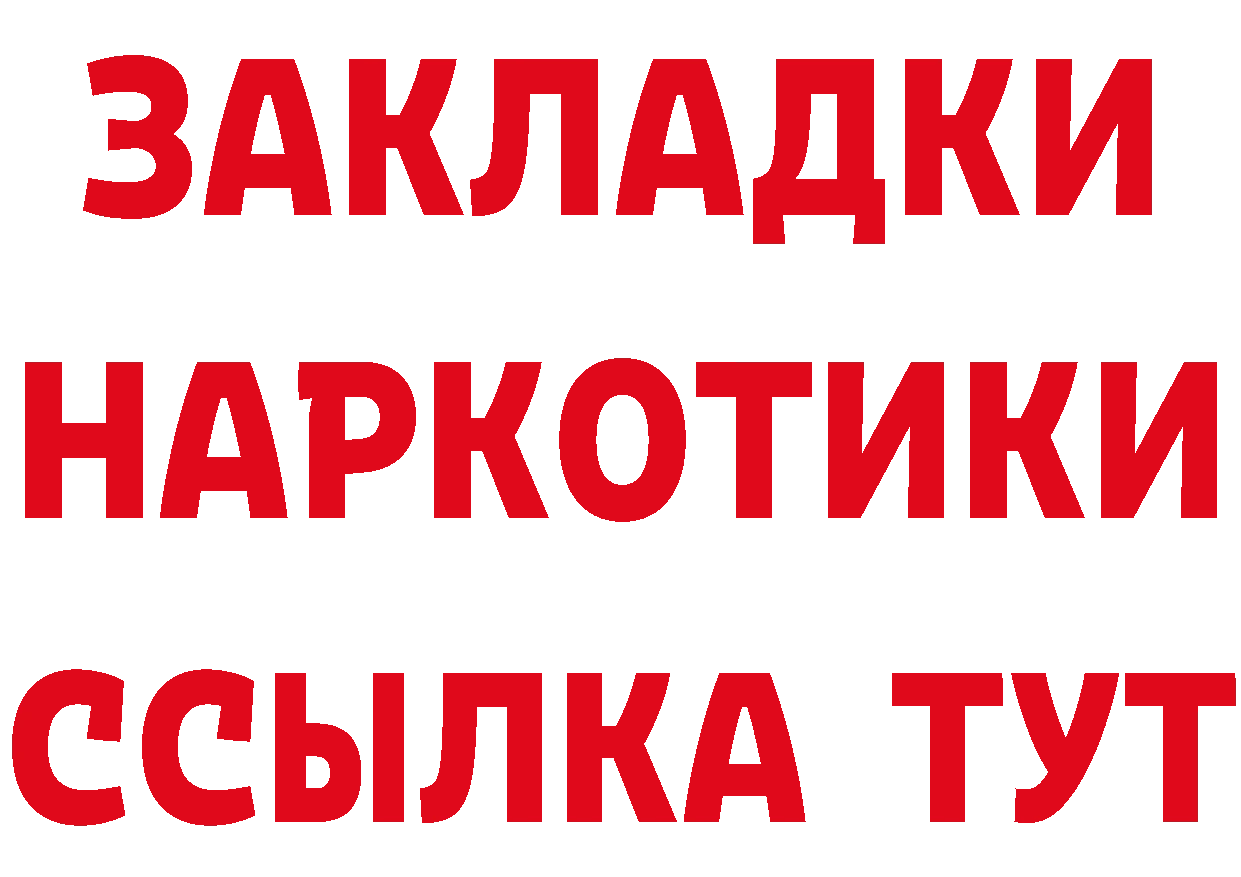 ЗАКЛАДКИ
НАРКОТИКИ
ССЫЛКА ТУТ